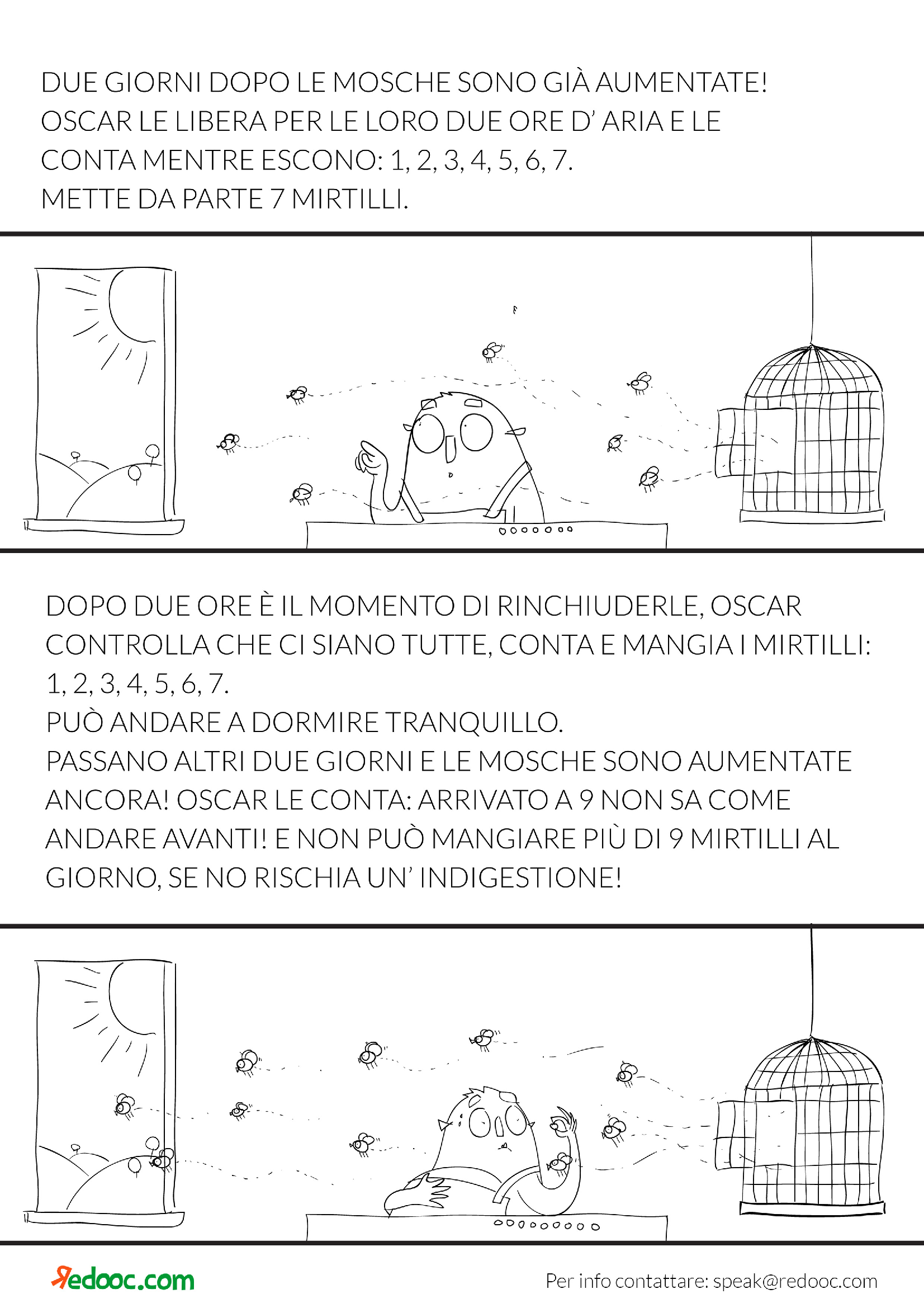 DUE GIORNI DOPO LE MOSCHE SONO GIÀ AUMENTATE! OSCAR LE LIBERA PER LE LORO DUE ORE D' ARIA E LE CONTA MENTRE ESCONO: 1, 2, 3, 4, 5, 6, 7.
METTE DA PARTE 7 MIRTILLI.

DOPO DUE ORE È IL MOMENTO DI RINCHIUDERLE, OSCAR CONTROLLA CHE CI SIANO TUTTE, CONTA E MANGIA I MIRTILLI: 1, 2, 3, 4, 5, 6, 7.
PUÒ ANDARE A DORMIRE TRANQUILLO.
PASSANO ALTRI DUE GIORNI E LE MOSCHE SONO AUMENTATE ANCORA! OSCAR LE CONTA: ARRIVATO A 9 NON SA COME ANDARE AVANTI! E NON PUÒ MANGIARE PIÙ DI 9 MIRTILLI AL GIORNO, SE NO RISCHIA UN' INDIGESTIONE!

Redooc.com

Per info contattare: speak@redooc.com